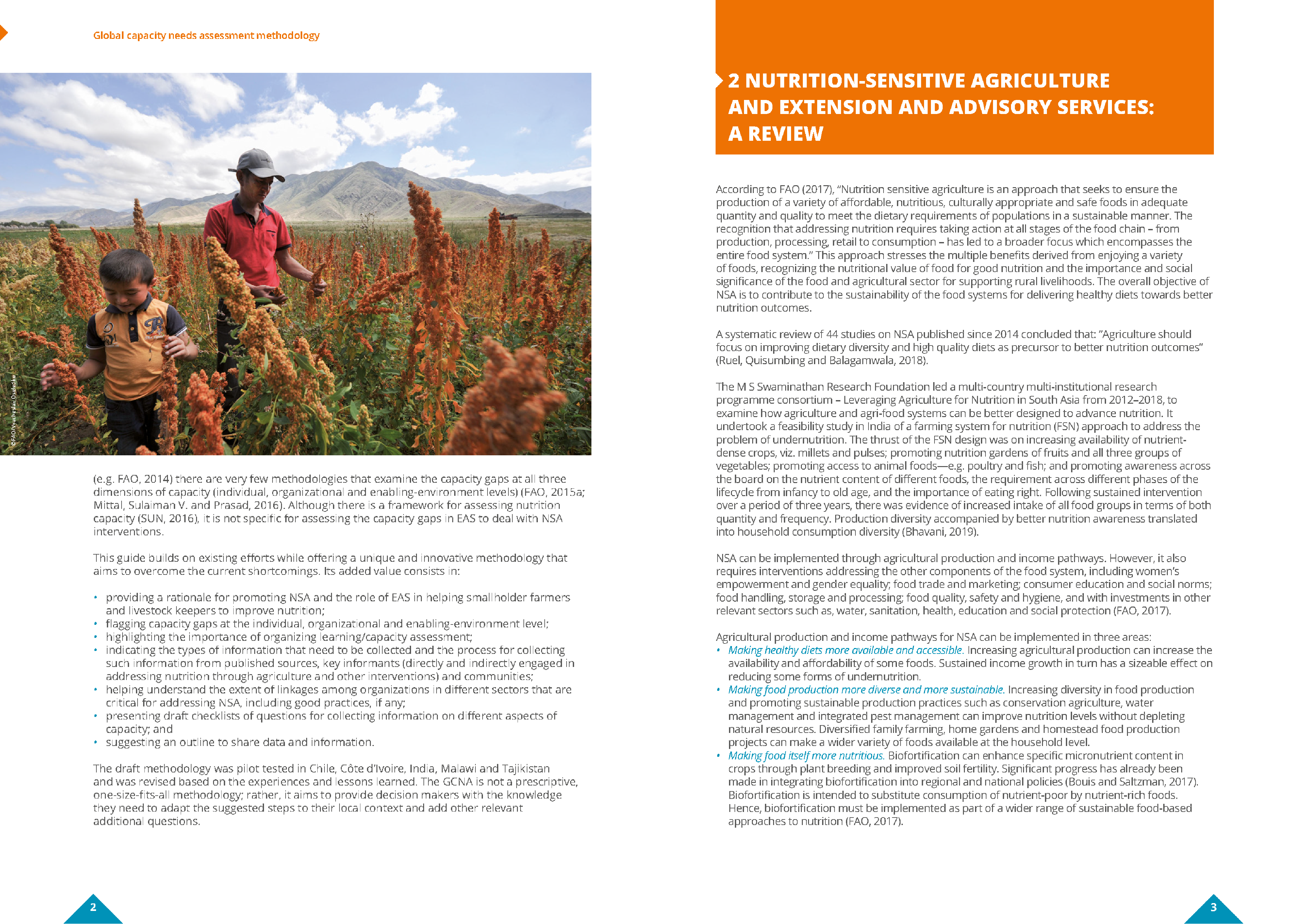 Global capacity needs assessment methodology

©FAO/Vyacheslav Oseledko

(e.g. FAO, 2014) there are very few methodologies that examine the capacity gaps at all three dimensions of capacity (individual, organizational and enabling-environment levels) (FAO, 2015a; Mittal, Sulaiman V. and Prasad, 2016). Although there is a framework for assessing nutrition capacity (SUN, 2016), it is not specific for assessing the capacity gaps in EAS to deal with NSA interventions.

This guide builds on existing efforts while offering a unique and innovative methodology that aims to overcome the current shortcomings. Its added value consists in:

• providing a rationale for promoting NSA and the role of EAS in helping smallholder farmers and livestock keepers to improve nutrition;
• flagging capacity gaps at the individual, organizational and enabling-environment level;
• highlighting the importance of organizing learning/capacity assessment;
• indicating the types of information that need to be collected and the process for collecting such information from published sources, key informants (directly and indirectly engaged in addressing nutrition through agriculture and other interventions) and communities;
• helping understand the extent of linkages among organizations in different sectors that are critical for addressing NSA, including good practices, if any;
• presenting draft checklists of questions for collecting information on different aspects of capacity; and
• suggesting an outline to share data and information.

The draft methodology was pilot tested in Chile, Côte d'Ivoire, India, Malawi and Tajikistan and was revised based on the experiences and lessons learned. The GCNA is not a prescriptive, one-size-fits-all methodology; rather, it aims to provide decision makers with the knowledge they need to adapt the suggested steps to their local context and add other relevant additional questions.

2

2 NUTRITION-SENSITIVE AGRICULTURE AND EXTENSION AND ADVISORY SERVICES: A REVIEW

According to FAO (2017), "Nutrition sensitive agriculture is an approach that seeks to ensure the production of a variety of affordable, nutritious, culturally appropriate and safe foods in adequate quantity and quality to meet the dietary requirements of populations in a sustainable manner. The recognition that addressing nutrition requires taking action at all stages of the food chain – from production, processing, retail to consumption – has led to a broader focus which encompasses the entire food system." This approach stresses the multiple benefits derived from enjoying a variety of foods, recognizing the nutritional value of food for good nutrition and the importance and social significance of the food and agricultural sector for supporting rural livelihoods. The overall objective of NSA is to contribute to the sustainability of the food systems for delivering healthy diets towards better nutrition outcomes.

A systematic review of 44 studies on NSA published since 2014 concluded that: "Agriculture should focus on improving dietary diversity and high quality diets as precursor to better nutrition outcomes" (Ruel, Quisumbing and Balagamwala, 2018).

The M S Swaminathan Research Foundation led a multi-country multi-institutional research programme consortium – Leveraging Agriculture for Nutrition in South Asia from 2012–2018, to examine how agriculture and agri-food systems can be better designed to advance nutrition. It undertook a feasibility study in India of a farming system for nutrition (FSN) approach to address the problem of undernutrition. The thrust of the FSN design was on increasing availability of nutrient-dense crops, viz. millets and pulses; promoting nutrition gardens of fruits and all three groups of vegetables; promoting access to animal foods—e.g. poultry and fish; and promoting awareness across the board on the nutrient content of different foods, the requirement across different phases of the lifecycle from infancy to old age, and the importance of eating right. Following sustained intervention over a period of three years, there was evidence of increased intake of all food groups in terms of both quantity and frequency. Production diversity accompanied by better nutrition awareness translated into household consumption diversity (Bhavani, 2019).

NSA can be implemented through agricultural production and income pathways. However, it also requires interventions addressing the other components of the food system, including women's empowerment and gender equality; food trade and marketing; consumer education and social norms; food handling, storage and processing; food quality, safety and hygiene, and with investments in other relevant sectors such as, water, sanitation, health, education and social protection (FAO, 2017).

Agricultural production and income pathways for NSA can be implemented in three areas:
• Making healthy diets more available and accessible. Increasing agricultural production can increase the availability and affordability of some foods. Sustained income growth in turn has a sizeable effect on reducing some forms of undernutrition.
• Making food production more diverse and more sustainable. Increasing diversity in food production and promoting sustainable production practices such as conservation agriculture, water management and integrated pest management can improve nutrition levels without depleting natural resources. Diversified family farming, home gardens and homestead food production projects can make a wider variety of foods available at the household level.
• Making food itself more nutritious. Biofortification can enhance specific micronutrient content in crops through plant breeding and improved soil fertility. Significant progress has already been made in integrating biofortification into regional and national policies (Bouis and Saltzman, 2017). Biofortification is intended to substitute consumption of nutrient-poor by nutrient-rich foods. Hence, biofortification must be implemented as part of a wider range of sustainable food-based approaches to nutrition (FAO, 2017).

3